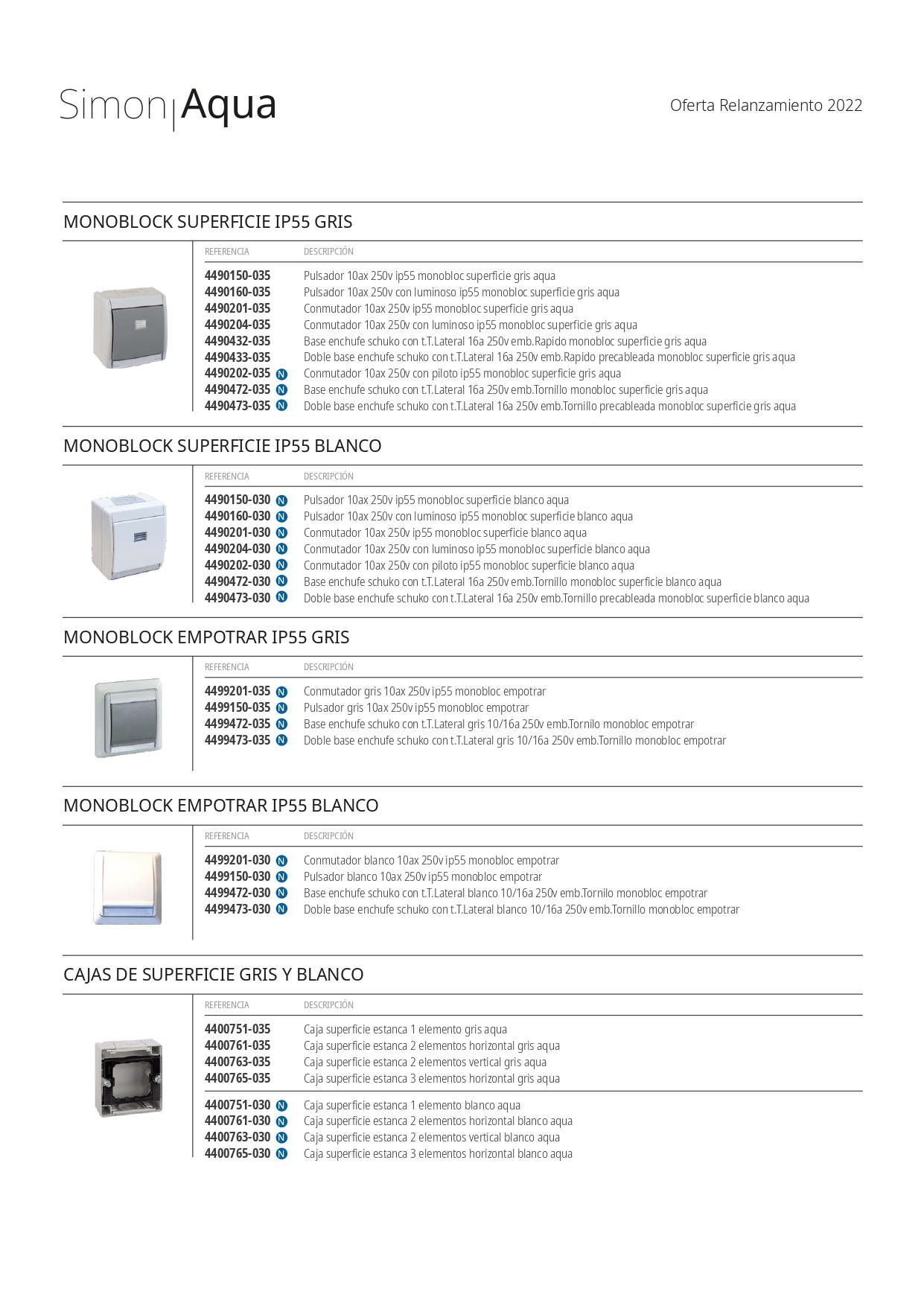 Simon|Aqua

Oferta Relanzamiento 2022

MONOBLOCK SUPERFICIE IP55 GRIS

| REFERENCIA | DESCRIPCIÓN |
|---|---|
| 4490150-035 | Pulsador 10ax 250v ip55 monobloc superficie gris aqua |
| 4490160-035 | Pulsador 10ax 250v con luminoso ip55 monobloc superficie gris aqua |
| 4490201-035 | Conmutador 10ax 250v ip55 monobloc superficie gris aqua |
| 4490204-035 | Conmutador 10ax 250v con luminoso ip55 monobloc superficie gris aqua |
| 4490432-035 | Base enchufe schuko con t.T.Lateral 16a 250v emb.Rapido monobloc superficie gris aqua |
| 4490433-035 | Doble base enchufe schuko con t.T.Lateral 16a 250v emb.Rapido precableada monobloc superficie gris aqua |
| 4490202-035 N | Conmutador 10ax 250v con piloto ip55 monobloc superficie gris aqua |
| 4490472-035 N | Base enchufe schuko con t.T.Lateral 16a 250v emb.Tornillo monobloc superficie gris aqua |
| 4490473-035 N | Doble base enchufe schuko con t.T.Lateral 16a 250v emb.Tornillo precableada monobloc superficie gris aqua |

MONOBLOCK SUPERFICIE IP55 BLANCO

| REFERENCIA | DESCRIPCIÓN |
|---|---|
| 4490150-030 N | Pulsador 10ax 250v ip55 monobloc superficie blanco aqua |
| 4490160-030 N | Pulsador 10ax 250v con luminoso ip55 monobloc superficie blanco aqua |
| 4490201-030 N | Conmutador 10ax 250v ip55 monobloc superficie blanco aqua |
| 4490204-030 N | Conmutador 10ax 250v con luminoso ip55 monobloc superficie blanco aqua |
| 4490202-030 N | Conmutador 10ax 250v con piloto ip55 monobloc superficie blanco aqua |
| 4490472-030 N | Base enchufe schuko con t.T.Lateral 16a 250v emb.Tornillo monobloc superficie blanco aqua |
| 4490473-030 N | Doble base enchufe schuko con t.T.Lateral 16a 250v emb.Tornillo precableada monobloc superficie blanco aqua |

MONOBLOCK EMPOTRAR IP55 GRIS

| REFERENCIA | DESCRIPCIÓN |
|---|---|
| 4499201-035 N | Conmutador gris 10ax 250v ip55 monobloc empotrar |
| 4499150-035 N | Pulsador gris 10ax 250v ip55 monobloc empotrar |
| 4499472-035 N | Base enchufe schuko con t.T.Lateral gris 10/16a 250v emb.Tornilo monobloc empotrar |
| 4499473-035 N | Doble base enchufe schuko con t.T.Lateral gris 10/16a 250v emb.Tornillo monobloc empotrar |

MONOBLOCK EMPOTRAR IP55 BLANCO

| REFERENCIA | DESCRIPCIÓN |
|---|---|
| 4499201-030 N | Conmutador blanco 10ax 250v ip55 monobloc empotrar |
| 4499150-030 N | Pulsador blanco 10ax 250v ip55 monobloc empotrar |
| 4499472-030 N | Base enchufe schuko con t.T.Lateral blanco 10/16a 250v emb.Tornilo monobloc empotrar |
| 4499473-030 N | Doble base enchufe schuko con t.T.Lateral blanco 10/16a 250v emb.Tornillo monobloc empotrar |

CAJAS DE SUPERFICIE GRIS Y BLANCO

| REFERENCIA | DESCRIPCIÓN |
|---|---|
| 4400751-035 | Caja superficie estanca 1 elemento gris aqua |
| 4400761-035 | Caja superficie estanca 2 elementos horizontal gris aqua |
| 4400763-035 | Caja superficie estanca 2 elementos vertical gris aqua |
| 4400765-035 | Caja superficie estanca 3 elementos horizontal gris aqua |
| 4400751-030 N | Caja superficie estanca 1 elemento blanco aqua |
| 4400761-030 N | Caja superficie estanca 2 elementos horizontal blanco aqua |
| 4400763-030 N | Caja superficie estanca 2 elementos vertical blanco aqua |
| 4400765-030 N | Caja superficie estanca 3 elementos horizontal blanco aqua |